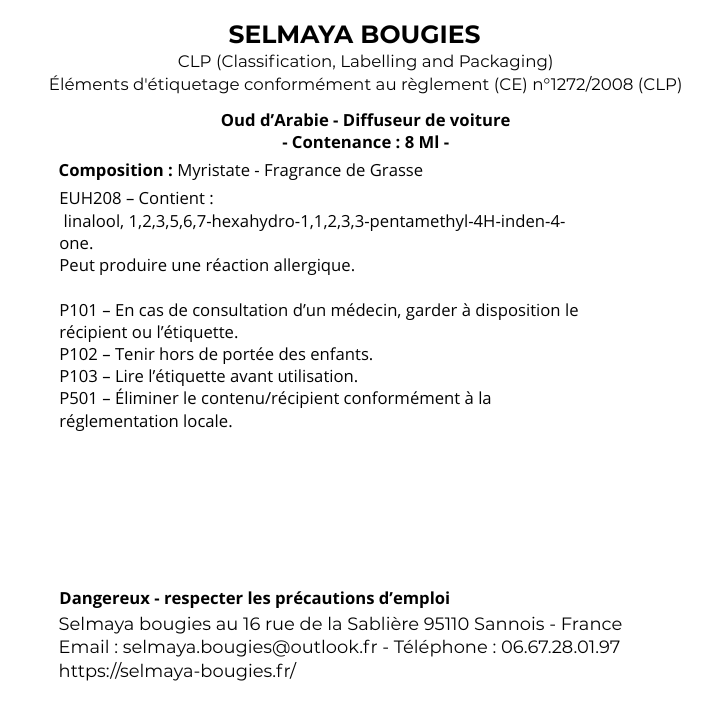 SELMAYA BOUGIES
CLP (Classification, Labelling and Packaging)
Éléments d'étiquetage conformément au règlement (CE) n°1272/2008 (CLP)

Oud d'Arabie - Diffuseur de voiture
- Contenance : 8 Ml -

Composition : Myristate - Fragrance de Grasse

EUH208 – Contient :
linalool, 1,2,3,5,6,7-hexahydro-1,1,2,3,3-pentamethyl-4H-inden-4-one.
Peut produire une réaction allergique.

P101 – En cas de consultation d'un médecin, garder à disposition le récipient ou l'étiquette.
P102 – Tenir hors de portée des enfants.
P103 – Lire l'étiquette avant utilisation.
P501 – Éliminer le contenu/récipient conformément à la réglementation locale.

Dangereux - respecter les précautions d'emploi
Selmaya bougies au 16 rue de la Sablière 95110 Sannois - France
Email : selmaya.bougies@outlook.fr - Téléphone : 06.67.28.01.97
https://selmaya-bougies.fr/